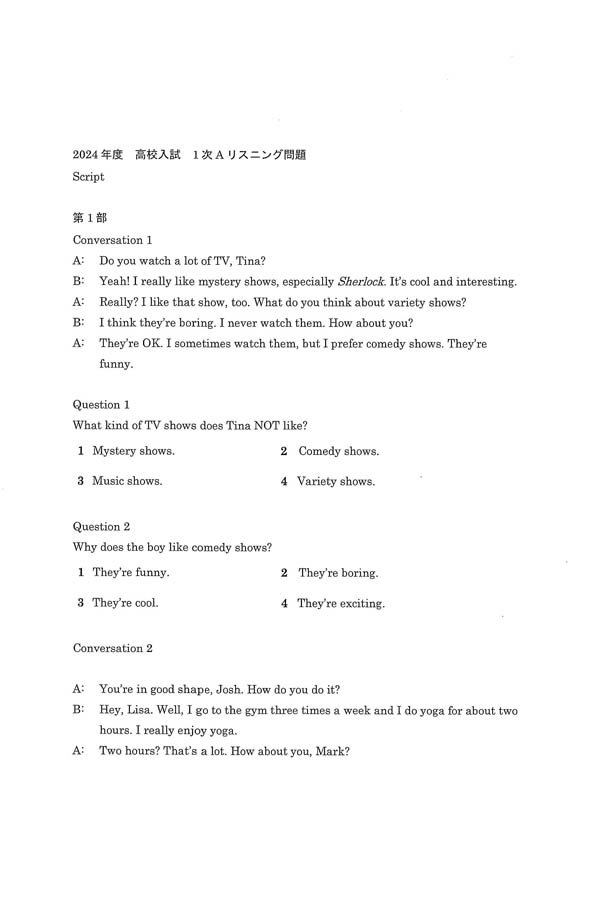 2024年度 高校入試 1次Aリスニング問題
Script

第1部
Conversation 1

A: Do you watch a lot of TV, Tina?

B: Yeah! I really like mystery shows, especially Sherlock. It's cool and interesting.

A: Really? I like that show, too. What do you think about variety shows?

B: I think they're boring. I never watch them. How about you?

A: They're OK. I sometimes watch them, but I prefer comedy shows. They're funny.

Question 1
What kind of TV shows does Tina NOT like?

1 Mystery shows.
2 Comedy shows.
3 Music shows.
4 Variety shows.

Question 2
Why does the boy like comedy shows?

1 They're funny.
2 They're boring.
3 They're cool.
4 They're exciting.

Conversation 2

A: You're in good shape, Josh. How do you do it?

B: Hey, Lisa. Well, I go to the gym three times a week and I do yoga for about two hours. I really enjoy yoga.

A: Two hours? That's a lot. How about you, Mark?